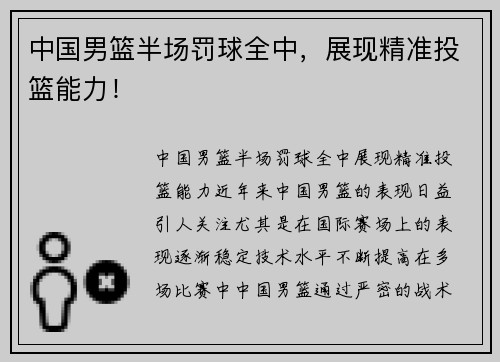 中国男篮半场罚球全中，展现精准投篮能力！

中国男篮半场罚球全中展现精准投篮能力近年来中国男篮的表现日益引人关注尤其是在国际赛场上的表现逐渐稳定技术水平不断提高在多场比赛中中国男篮通过严密的战术